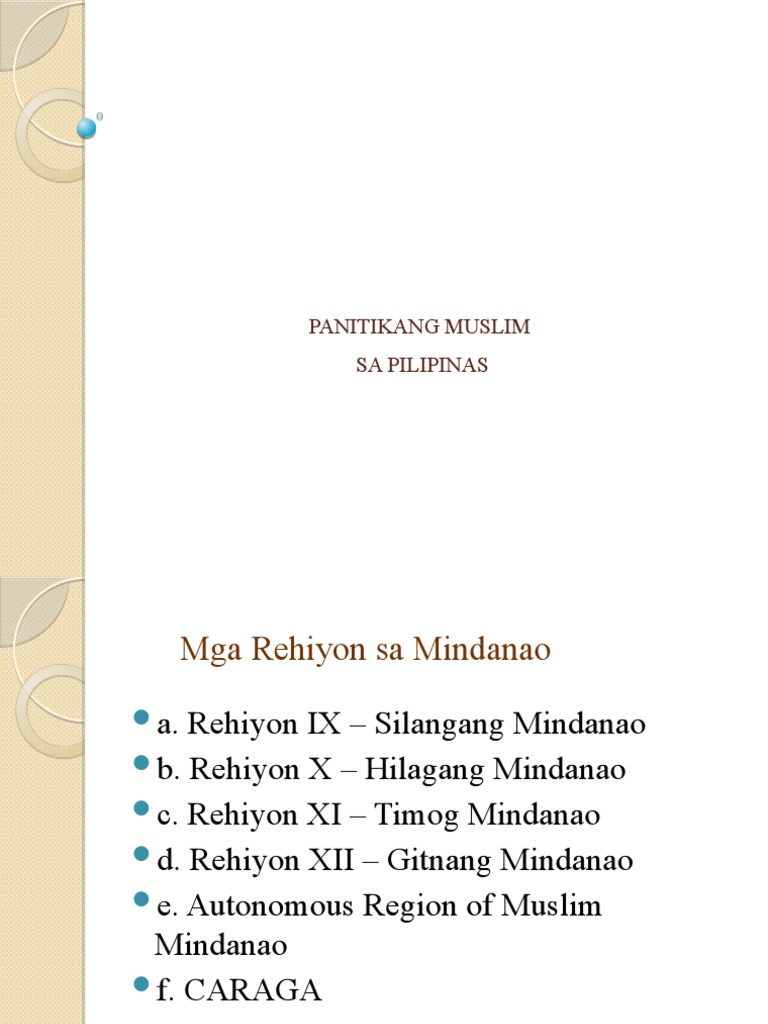 PANITIKANG MUSLIM

SA PILIPINAS

Mga Rehiyon sa Mindanao

• a. Rehiyon IX – Silangang Mindanao
• b. Rehiyon X – Hilagang Mindanao
• c. Rehiyon XI – Timog Mindanao
• d. Rehiyon XII – Gitnang Mindanao
• e. Autonomous Region of Muslim Mindanao
• f. CARAGA